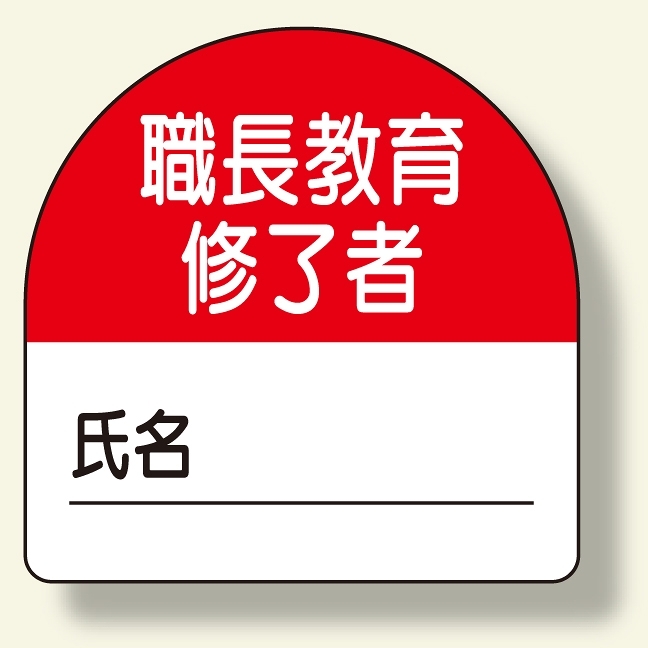 職長教育
修了者

氏名